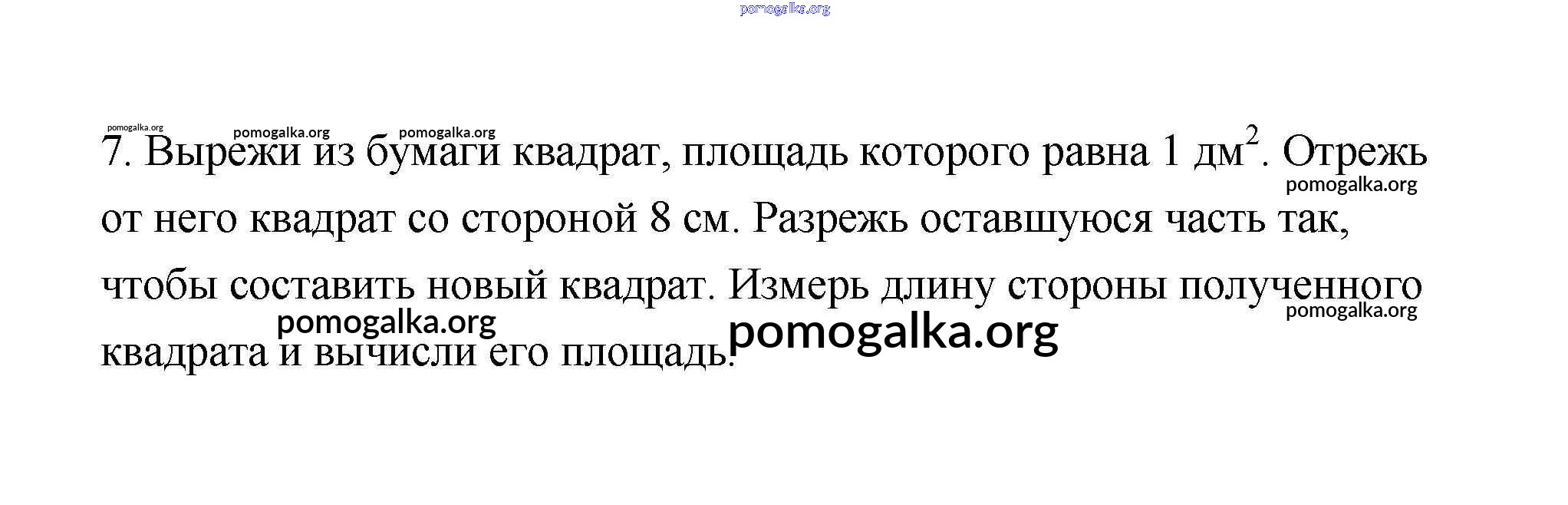 7. Вырежи из бумаги квадрат, площадь которого равна 1 $дм^2$. Отрежь от него квадрат со стороной 8 см. Разрежь оставшуюся часть так, чтобы составить новый квадрат. Измерь длину стороны полученного квадрата и вычисли его площадь.

pomogalka.org